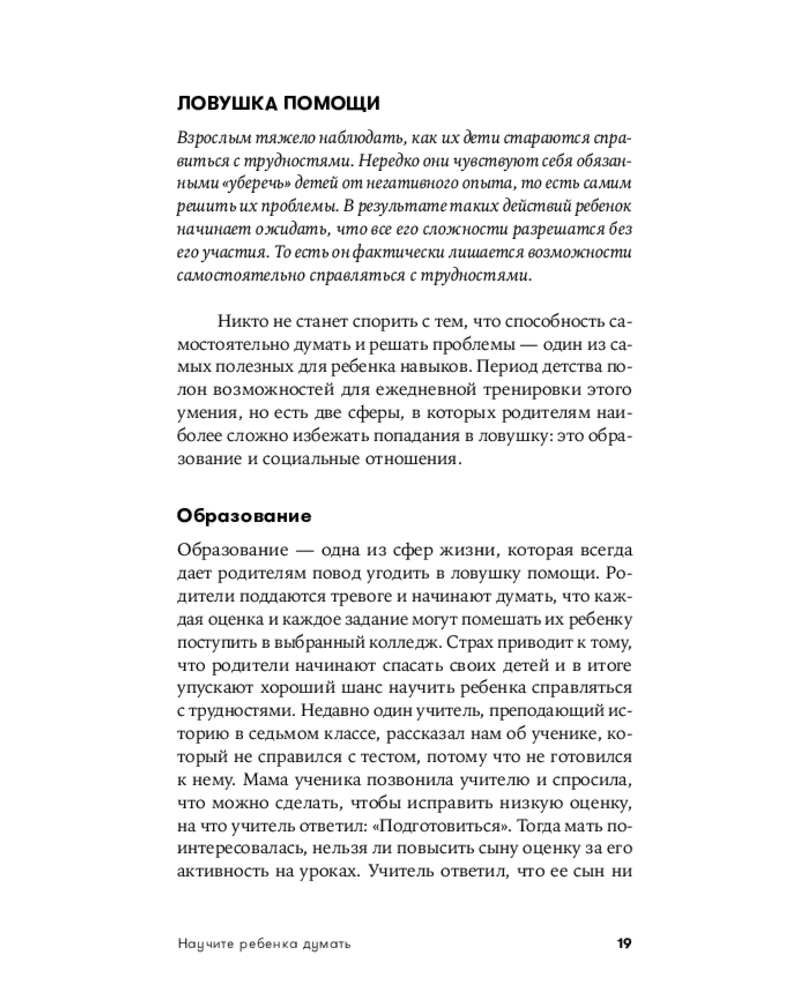 ЛОВУШКА ПОМОЩИ

Взрослым тяжело наблюдать, как их дети стараются справиться с трудностями. Нередко они чувствуют себя обязанными «уберечь» детей от негативного опыта, то есть самим решить их проблемы. В результате таких действий ребенок начинает ожидать, что все его сложности разрешатся без его участия. То есть он фактически лишается возможности самостоятельно справляться с трудностями.

Никто не станет спорить с тем, что способность самостоятельно думать и решать проблемы — один из самых полезных для ребенка навыков. Период детства полон возможностей для ежедневной тренировки этого умения, но есть две сферы, в которых родителям наиболее сложно избежать попадания в ловушку: это образование и социальные отношения.

Образование

Образование — одна из сфер жизни, которая всегда дает родителям повод угодить в ловушку помощи. Родители поддаются тревоге и начинают думать, что каждая оценка и каждое задание могут помешать их ребенку поступить в выбранный колледж. Страх приводит к тому, что родители начинают спасать своих детей и в итоге упускают хороший шанс научить ребенка справляться с трудностями. Недавно один учитель, преподающий историю в седьмом классе, рассказал нам об ученике, который не справился с тестом, потому что не готовился к нему. Мама ученика позвонила учителю и спросила, что можно сделать, чтобы исправить низкую оценку, на что учитель ответил: «Подготовиться». Тогда мать поинтересовалась, нельзя ли повысить сыну оценку за его активность на уроках. Учитель ответил, что ее сын ни

Научите ребенка думать 19